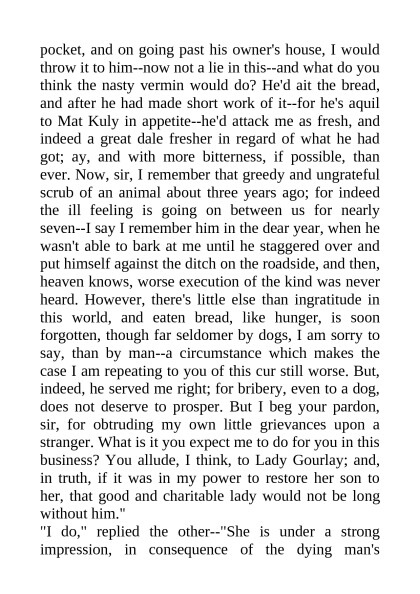 pocket, and on going past his owner's house, I would throw it to him--now not a lie in this--and what do you think the nasty vermin would do? He'd ait the bread, and after he had made short work of it--for he's aquil to Mat Kuly in appetite--he'd attack me as fresh, and indeed a great dale fresher in regard of what he had got; ay, and with more bitterness, if possible, than ever. Now, sir, I remember that greedy and ungrateful scrub of an animal about three years ago; for indeed the ill feeling is going on between us for nearly seven--I say I remember him in the dear year, when he wasn't able to bark at me until he staggered over and put himself against the ditch on the roadside, and then, heaven knows, worse execution of the kind was never heard. However, there's little else than ingratitude in this world, and eaten bread, like hunger, is soon forgotten, though far seldomer by dogs, I am sorry to say, than by man--a circumstance which makes the case I am repeating to you of this cur still worse. But, indeed, he served me right; for bribery, even to a dog, does not deserve to prosper. But I beg your pardon, sir, for obtruding my own little grievances upon a stranger. What is it you expect me to do for you in this business? You allude, I think, to Lady Gourlay; and, in truth, if it was in my power to restore her son to her, that good and charitable lady would not be long without him."
"I do," replied the other--"She is under a strong impression, in consequence of the dying man's